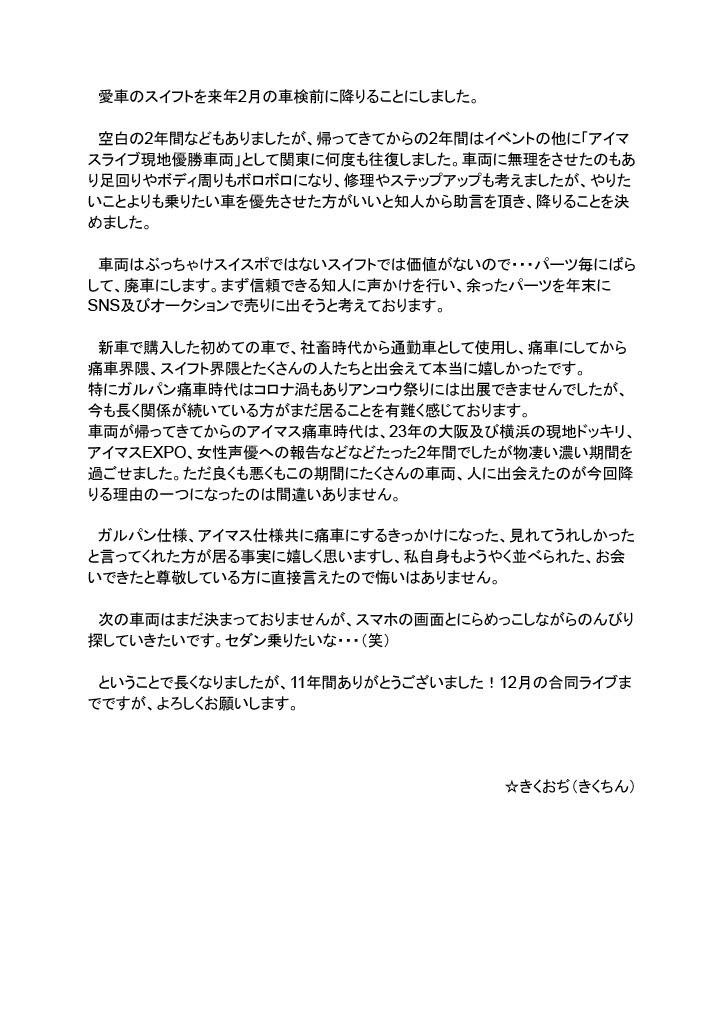 愛車のスイフトを来年2月の車検前に降りることにしました。

空白の2年間などもありましたが、帰ってきてからの2年間はイベントの他に「アイマスライブ現地優勝車両」として関東に何度も往復しました。車両に無理をさせたのもあり足回りやボディ周りもボロボロになり、修理やステップアップも考えましたが、やりたいことよりも乗りたい車を優先させた方がいいと知人から助言を頂き、降りることを決めました。

車両はぶっちゃけスイスポではないスイフトでは価値がないので・・・パーツ毎にばらして、廃車にします。まず信頼できる知人に声かけを行い、余ったパーツを年末にSNS及びオークションで売りに出そうと考えております。

新車で購入した初めての車で、社畜時代から通勤車として使用し、痛車にしてから痛車界隈、スイフト界隈とたくさんの人たちと出会えて本当に嬉しかったです。
特にガルパン痛車時代はコロナ渦もありアンコウ祭りには出展できませんでしたが、今も長く関係が続いている方がまだ居ることを有難く感じております。
車両が帰ってきてからのアイマス痛車時代は、23年の大阪及び横浜の現地ドッキリ、アイマスEXPO、女性声優への報告などなどたった2年間でしたが物凄い濃い期間を過ごせました。ただ良くも悪くもこの期間にたくさんの車両、人に出会えたのが今回降りる理由の一つになったのは間違いありません。

ガルパン仕様、アイマス仕様共に痛車にするきっかけになった、見れてうれしかったと言ってくれた方が居る事実に嬉しく思いますし、私自身もようやく並べられた、お会いできたと尊敬している方に直接言えたので悔いはありません。

次の車両はまだ決まっておりませんが、スマホの画面とにらめっこしながらのんびり探していきたいです。セダン乗りたいな・・・（笑）

ということで長くなりましたが、11年間ありがとうございました！12月の合同ライブまでですが、よろしくお願いします。

☆きくおぢ（きくちん）